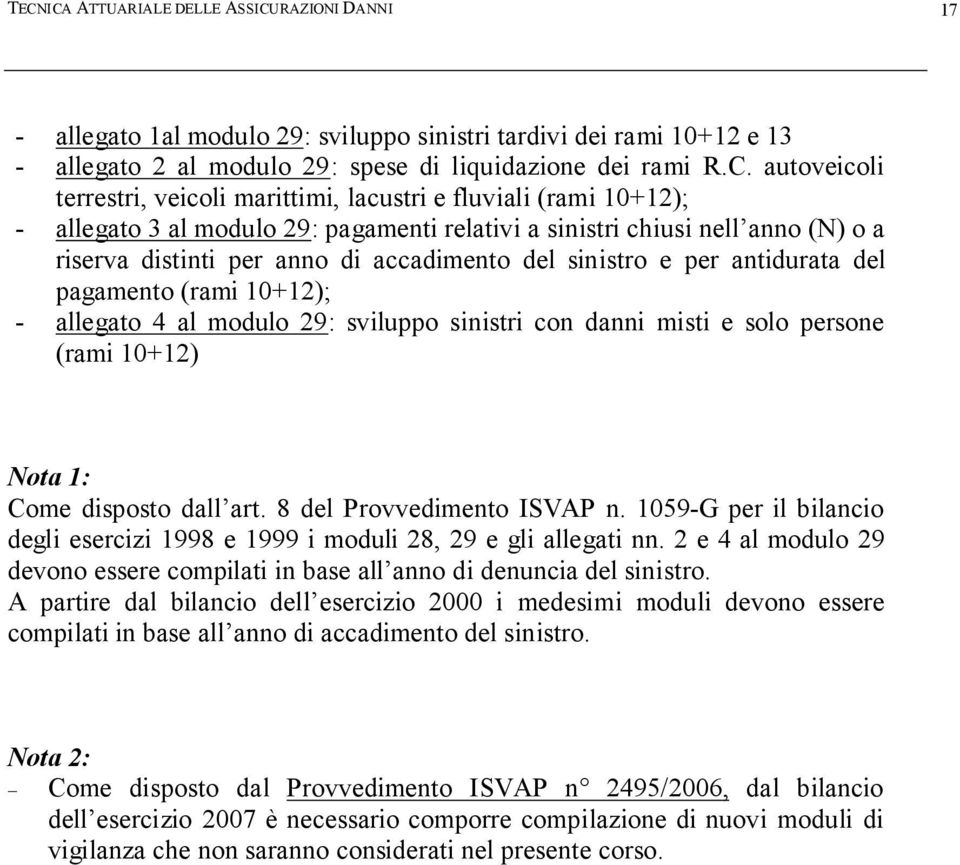 TECNICA ATTUARIALE DELLE ASSICURAZIONI DANNI

17

- allegato 1al modulo 29: sviluppo sinistri tardivi dei rami 10+12 e 13
- allegato 2 al modulo 29: spese di liquidazione dei rami R.C. autoveicoli terrestri, veicoli marittimi, lacustri e fluviali (rami 10+12);
- allegato 3 al modulo 29: pagamenti relativi a sinistri chiusi nell'anno (N) o a riserva distinti per anno di accadimento del sinistro e per antidurata del pagamento (rami 10+12);
- allegato 4 al modulo 29: sviluppo sinistri con danni misti e solo persone (rami 10+12)

Nota 1:
Come disposto dall'art. 8 del Provvedimento ISVAP n. 1059-G per il bilancio degli esercizi 1998 e 1999 i moduli 28, 29 e gli allegati nn. 2 e 4 al modulo 29 devono essere compilati in base all'anno di denuncia del sinistro.
A partire dal bilancio dell'esercizio 2000 i medesimi moduli devono essere compilati in base all'anno di accadimento del sinistro.

Nota 2:
– Come disposto dal Provvedimento ISVAP n° 2495/2006, dal bilancio dell'esercizio 2007 è necessario comporre compilazione di nuovi moduli di vigilanza che non saranno considerati nel presente corso.